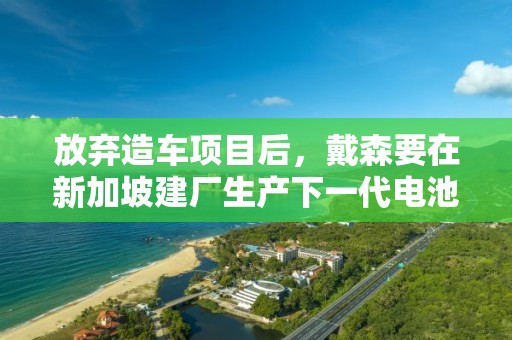 放弃造车项目后，戴森要在新加坡建厂生产下一代电池